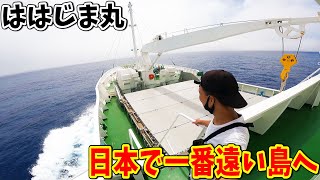 ははじま丸

日本で一番遠い島へ